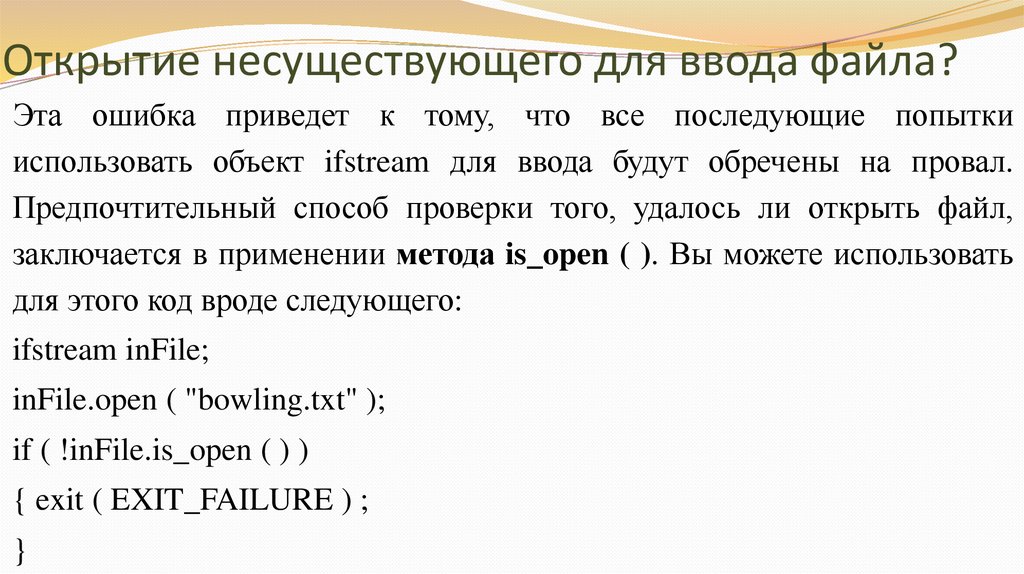 Открытие несуществующего для ввода файла?

Эта ошибка приведет к тому, что все последующие попытки использовать объект ifstream для ввода будут обречены на провал. Предпочтительный способ проверки того, удалось ли открыть файл, заключается в применении метода is_open ( ). Вы можете использовать для этого код вроде следующего:

ifstream inFile;

inFile.open ( "bowling.txt" );

if ( !inFile.is_open ( ) )

{ exit ( EXIT_FAILURE ) ;

}